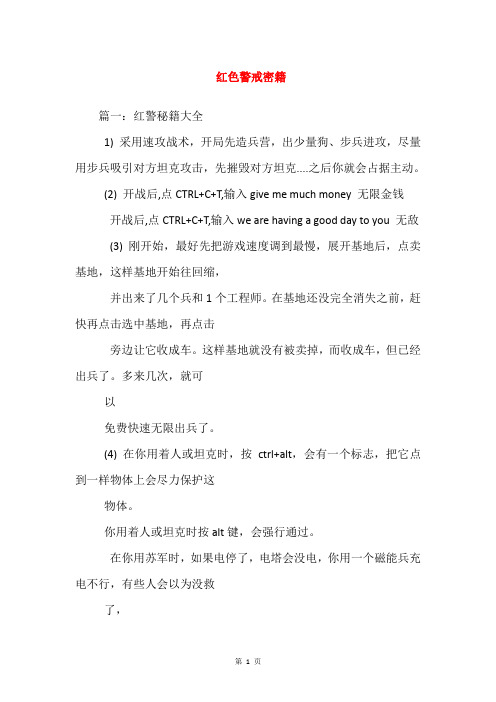 红色警戒密籍

篇一：红警秘籍大全

1) 采用速攻战术，开局先造兵营，出少量狗、步兵进攻，尽量用步兵吸引对方坦克攻击，先摧毁对方坦克....之后你就会占据主动。

(2) 开战后,点 CTRL+C+T,输入 give me much money 无限金钱

开战后,点 CTRL+C+T,输入 we are having a good day to you 无敌

(3) 刚开始，最好先把游戏速度调到最慢，展开基地后，点卖基地，这样基地开始往回缩，

并出来了几个兵和 1 个工程师。在基地还没完全消失之前，赶快再点击选中基地，再点击

旁边让它收成车。这样基地就没有被卖掉，而收成车，但已经出兵了。多来几次，就可

以

免费快速无限出兵了。

(4) 在你用着人或坦克时，按 ctrl+alt，会有一个标志，把它点到一样物体上会尽力保护这

物体。

你用着人或坦克时按 alt 键，会强行通过。

在你用苏军时，如果电停了，电塔会没电，你用一个磁能兵充电不行，有些人会以为没救

了，

第 1 页